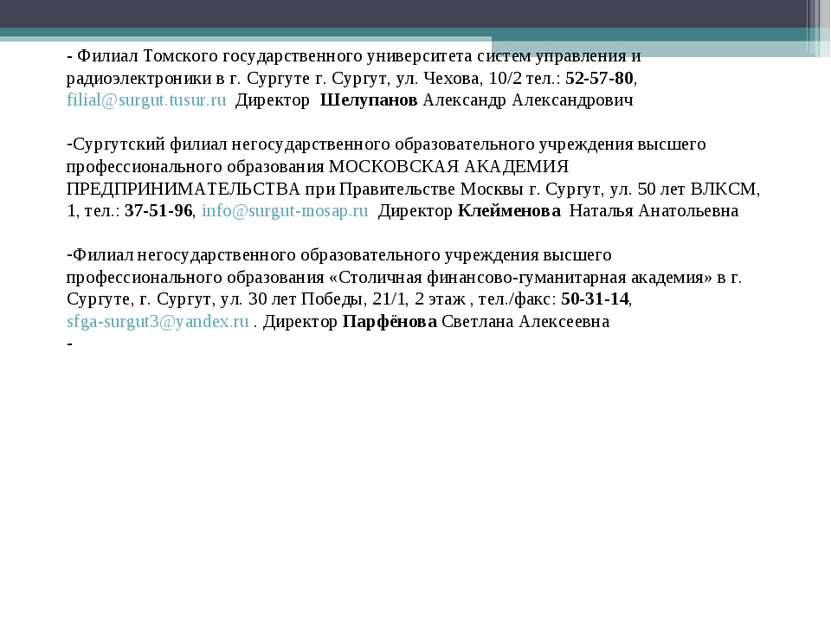 - Филиал Томского государственного университета систем управления и радиоэлектроники в г. Сургуте г. Сургут, ул. Чехова, 10/2 тел.: 52-57-80, filial@surgut.tusur.ru Директор Шелупанов Александр Александрович

-Сургутский филиал негосударственного образовательного учреждения высшего профессионального образования МОСКОВСКАЯ АКАДЕМИЯ ПРЕДПРИНИМАТЕЛЬСТВА при Правительстве Москвы г. Сургут, ул. 50 лет ВЛКСМ, 1, тел.: 37-51-96, info@surgut-mosap.ru Директор Клейменова Наталья Анатольевна

-Филиал негосударственного образовательного учреждения высшего профессионального образования «Столичная финансово-гуманитарная академия» в г. Сургуте, г. Сургут, ул. 30 лет Победы, 21/1, 2 этаж , тел./факс: 50-31-14, sfga-surgut3@yandex.ru . Директор Парфёнова Светлана Алексеевна
-